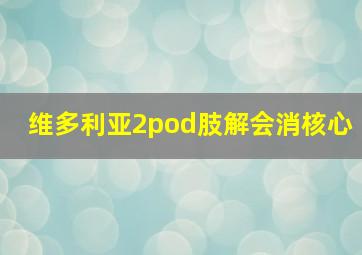 维多利亚2pod肢解会消核心